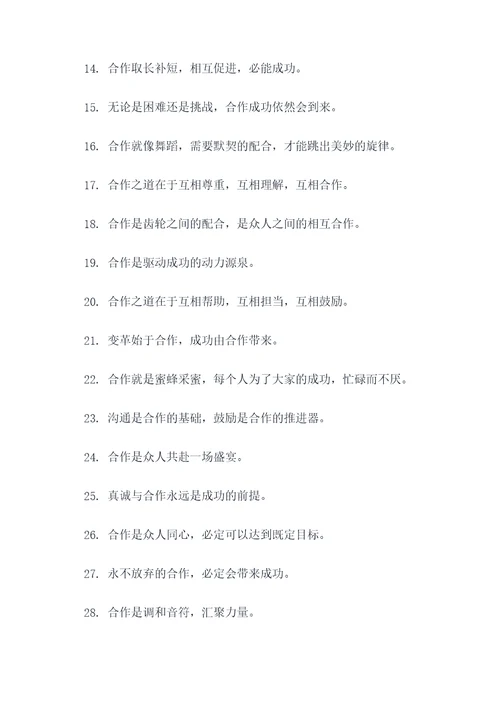 14. 合作取长补短，相互促进，必能成功。

15. 无论是困难还是挑战，合作成功依然会到来。

16. 合作就像舞蹈，需要默契的配合，才能跳出美妙的旋律。

17. 合作之道在于互相尊重，互相理解，互相合作。

18. 合作是齿轮之间的配合，是众人之间的相互合作。

19. 合作是驱动成功的动力源泉。

20. 合作之道在于互相帮助，互相担当，互相鼓励。

21. 变革始于合作，成功由合作带来。

22. 合作就是蜜蜂采蜜，每个人为了大家的成功，忙碌而不厌。

23. 沟通是合作的基础，鼓励是合作的推进器。

24. 合作是众人共赴一场盛宴。

25. 真诚与合作永远是成功的前提。

26. 合作是众人同心，必定可以达到既定目标。

27. 永不放弃的合作，必定会带来成功。

28. 合作是调和音符，汇聚力量。